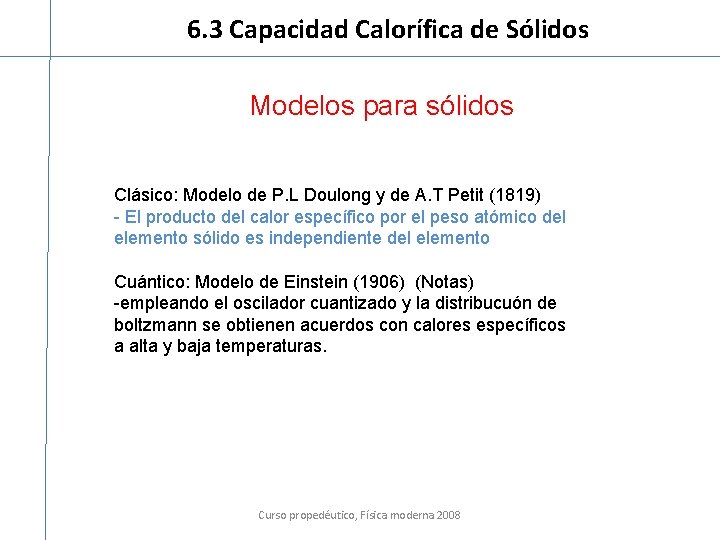 6.3 Capacidad Calorífica de Sólidos

Modelos para sólidos

Clásico: Modelo de P.L Doulong y de A.T Petit (1819)
- El producto del calor específico por el peso atómico del elemento sólido es independiente del elemento

Cuántico: Modelo de Einstein (1906) (Notas)
-empleando el oscilador cuantizado y la distribucuón de boltzmann se obtienen acuerdos con calores específicos a alta y baja temperaturas.

Curso propedéutico, Física moderna 2008